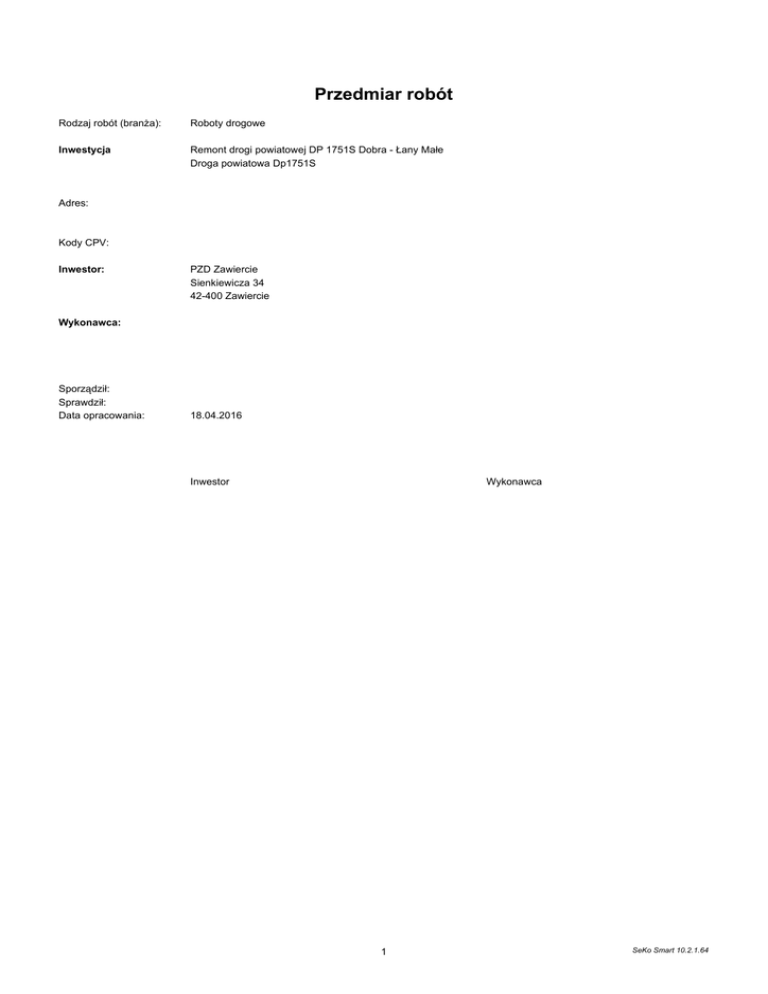 Przedmiar robót

Rodzaj robót (branża): Roboty drogowe

Inwestycja Remont drogi powiatowej DP 1751S Dobra - Łany Małe
Droga powiatowa Dp1751S

Adres:

Kody CPV:

Inwestor: PZD Zawiercie
Sienkiewicza 34
42-400 Zawiercie

Wykonawca:

Sporządził:
Sprawdził:
Data opracowania: 18.04.2016

Inwestor

Wykonawca

1

SeKo Smart 10.2.1.64